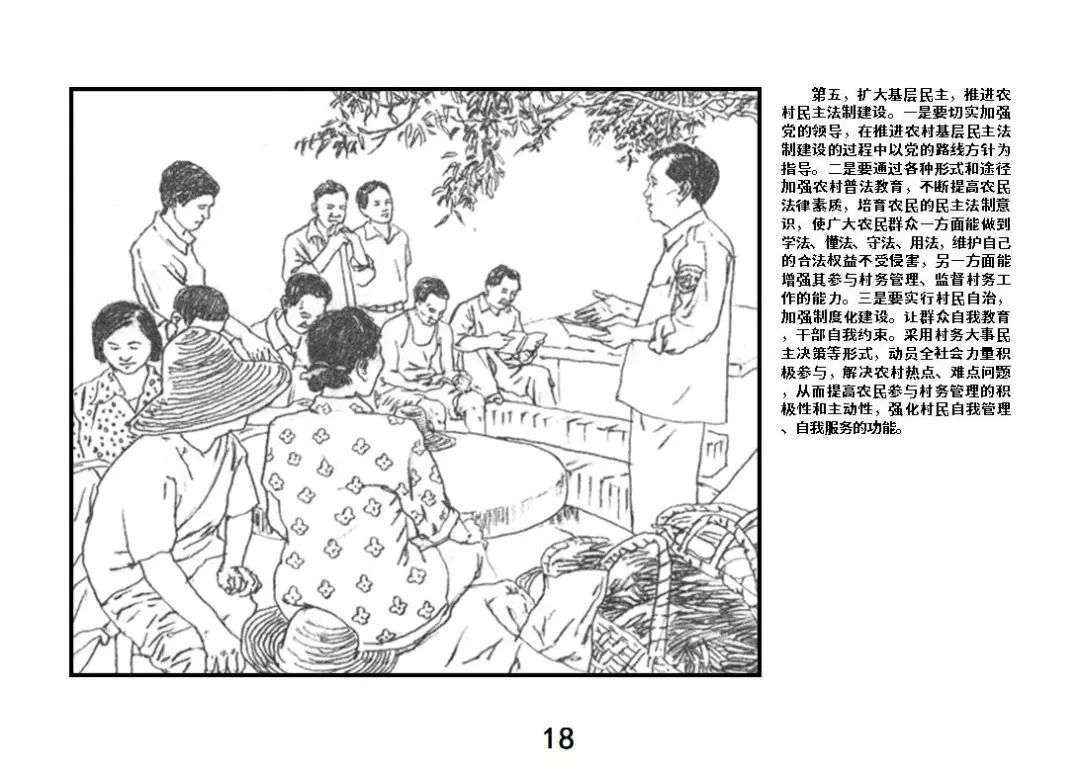 第五，扩大基层民主，推进农村民主法制建设。一是要切实加强党的领导，在推进农村基层民主法制建设的过程中以党的路线方针为指导。二是要通过各种形式和途径加强农村普法教育，不断提高农民法律素质，培育农民的民主法制意识，使广大农民群众一方面能做到学法、懂法、守法、用法，维护自己的合法权益不受侵害，另一方面能增强其参与村务管理、监督村务工作的能力。三是要实行村民自治，加强制度化建设。让群众自我教育，干部自我约束。采用村务大事民主决策等形式，动员全社会力量积极参与，解决农村热点、难点问题，从而提高农民参与村务管理的积极性和主动性，强化村民自我管理、自我服务的功能。

18